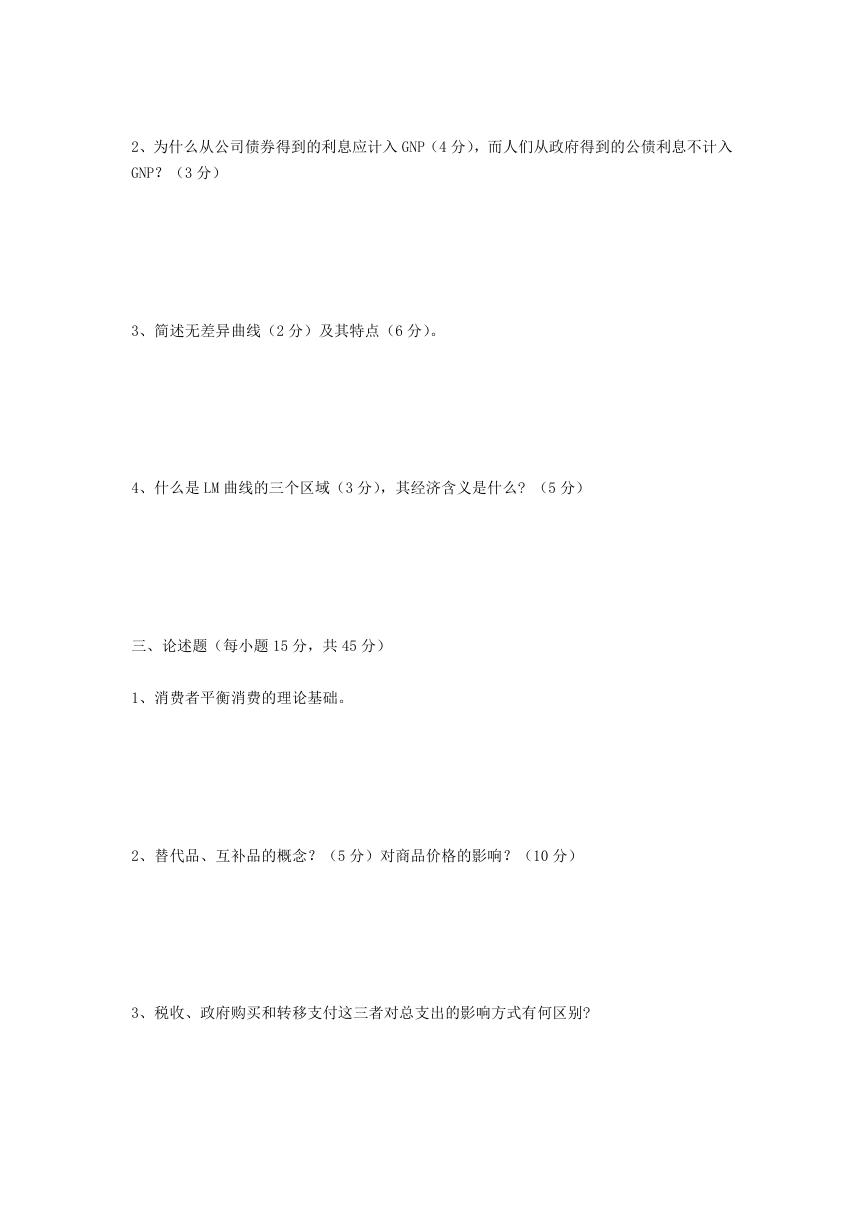 2、为什么从公司债券得到的利息应计入 GNP（4 分），而人们从政府得到的公债利息不计入 GNP？（3 分）

3、简述无差异曲线（2 分）及其特点（6 分）。

4、什么是 LM 曲线的三个区域（3 分），其经济含义是什么？（5 分）

三、论述题（每小题 15 分，共 45 分）

1、消费者平衡消费的理论基础。

2、替代品、互补品的概念？（5 分）对商品价格的影响？（10 分）

3、税收、政府购买和转移支付这三者对总支出的影响方式有何区别?